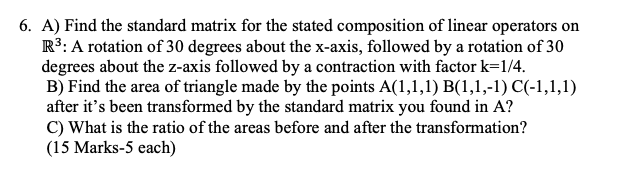 6. A) Find the standard matrix for the stated composition of linear operators on $\mathbb{R}^3$: A rotation of 30 degrees about the x-axis, followed by a rotation of 30 degrees about the z-axis followed by a contraction with factor k=1/4.
B) Find the area of triangle made by the points A(1,1,1) B(1,1,-1) C(-1,1,1) after it's been transformed by the standard matrix you found in A?
C) What is the ratio of the areas before and after the transformation?
(15 Marks-5 each)